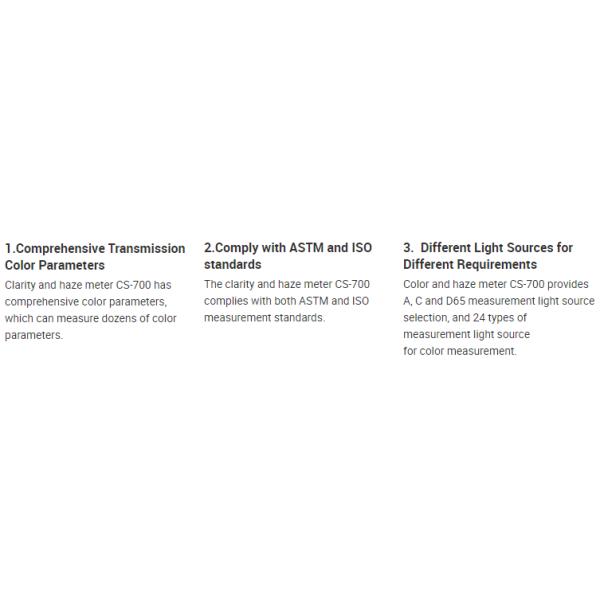 1.Comprehensive Transmission Color Parameters

Clarity and haze meter CS-700 has comprehensive color parameters, which can measure dozens of color parameters.

2.Comply with ASTM and ISO standards

The clarity and haze meter CS-700 complies with both ASTM and ISO measurement standards.

3. Different Light Sources for Different Requirements

Color and haze meter CS-700 provides A, C and D65 measurement light source selection, and 24 types of measurement light source for color measurement.